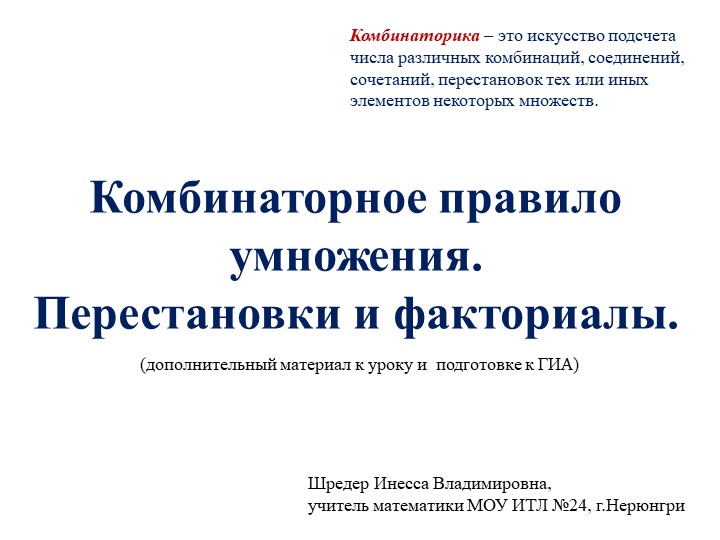 Комбинаторика – это искусство подсчета числа различных комбинаций, соединений, сочетаний, перестановок тех или иных элементов некоторых множеств.

Комбинаторное правило умножения.
Перестановки и факториалы.

(дополнительный материал к уроку и подготовке к ГИА)

Шредер Инесса Владимировна,
учитель математики МОУ ИТЛ №24, г.Нерюнгри